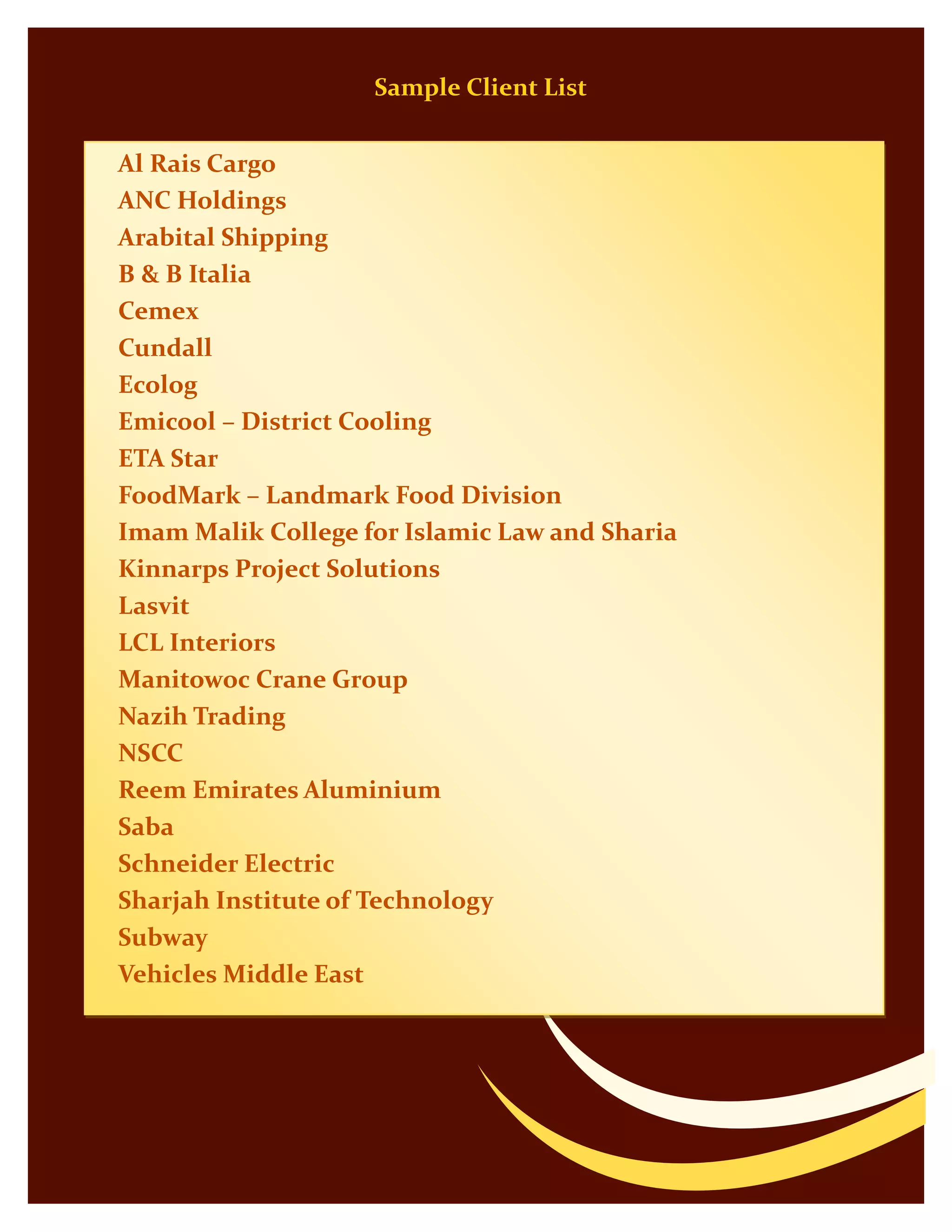 Sample Client List

Al Rais Cargo
ANC Holdings
Arabital Shipping
B & B Italia
Cemex
Cundall
Ecolog
Emicool – District Cooling
ETA Star
FoodMark – Landmark Food Division
Imam Malik College for Islamic Law and Sharia
Kinnarps Project Solutions
Lasvit
LCL Interiors
Manitowoc Crane Group
Nazih Trading
NSCC
Reem Emirates Aluminium
Saba
Schneider Electric
Sharjah Institute of Technology
Subway
Vehicles Middle East